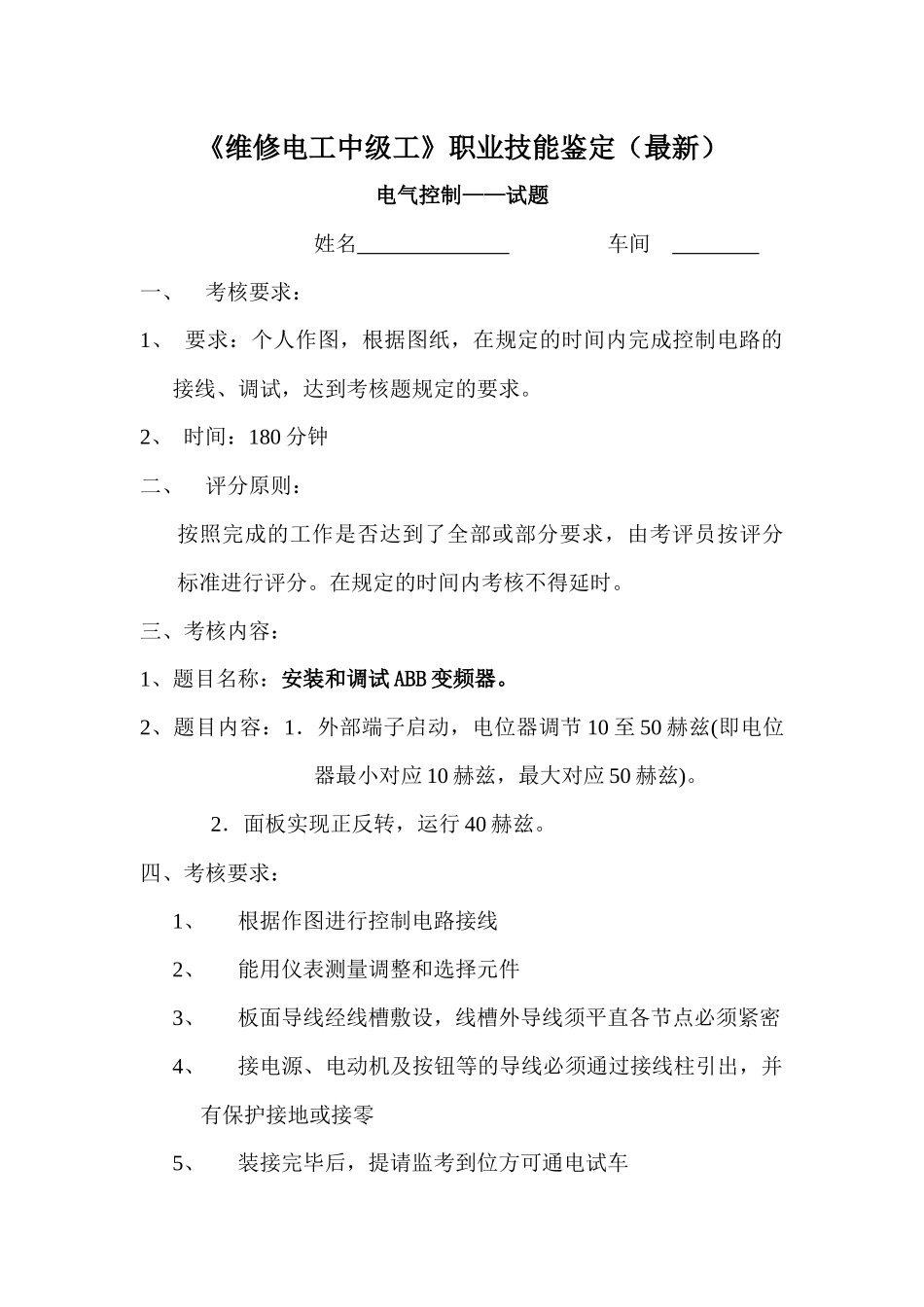 《维修电工中级工》职业技能鉴定（最新）

电气控制——试题

姓名______________　　　车间　________

一、　考核要求：

1、　要求：个人作图，根据图纸，在规定的时间内完成控制电路的接线、调试，达到考核题规定的要求。

2、　时间：180 分钟

二、　评分原则：

按照完成的工作是否达到了全部或部分要求，由考评员按评分标准进行评分。在规定的时间内考核不得延时。

三、考核内容：

1、题目名称：安装和调试 ABB 变频器。

2、题目内容：1．外部端子启动，电位器调节 10 至 50 赫兹(即电位器最小对应 10 赫兹，最大对应 50 赫兹)。

2．面板实现正反转，运行 40 赫兹。

四、考核要求：

1、　根据作图进行控制电路接线

2、　能用仪表测量调整和选择元件

3、　板面导线经线槽敷设，线槽外导线须平直各节点必须紧密

4、　接电源、电动机及按钮等的导线必须通过接线柱引出，并有保护接地或接零

5、　装接完毕后，提请监考到位方可通电试车